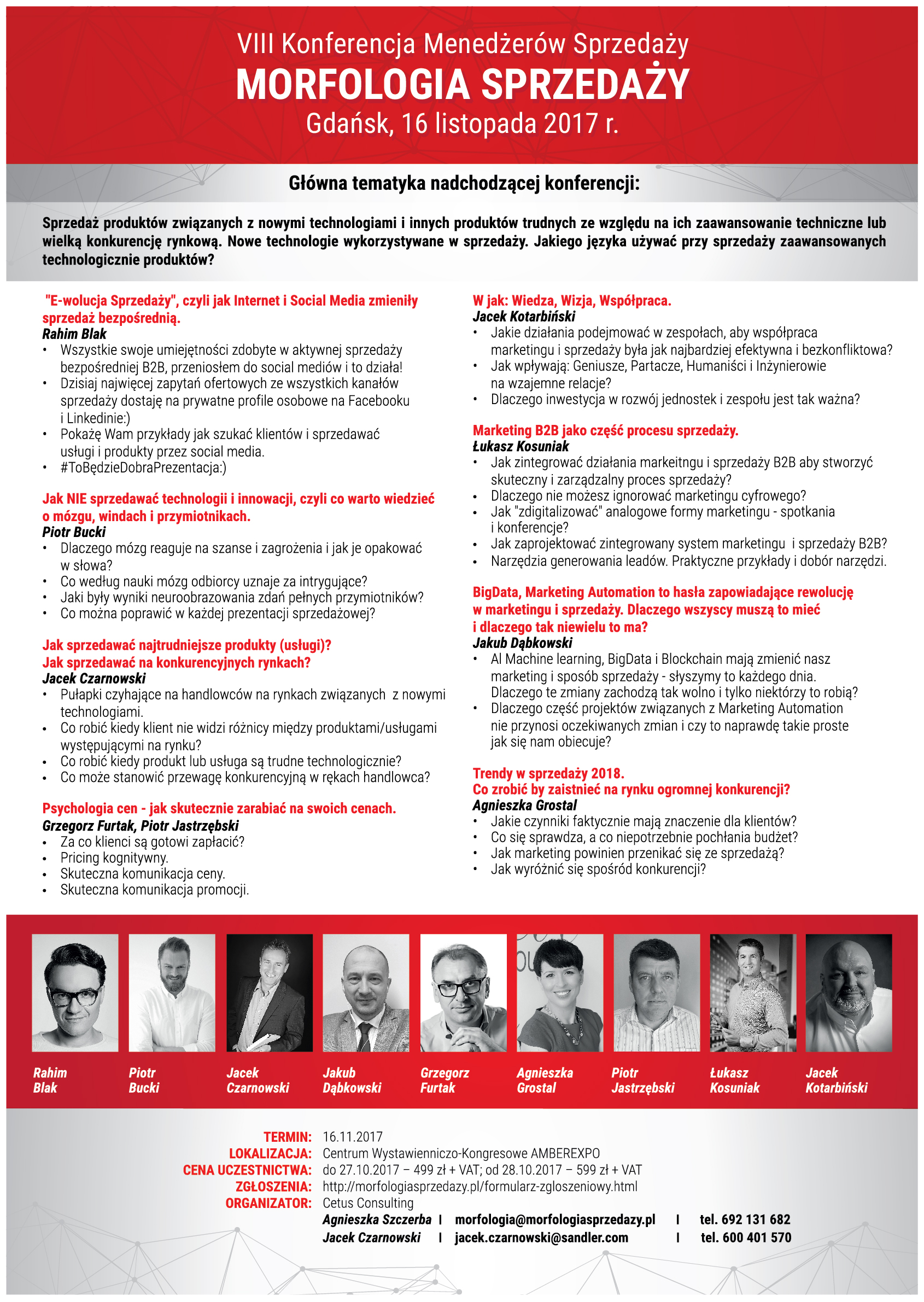 VIII Konferencja Menedżerów Sprzedaży
MORFOLOGIA SPRZEDAŻY
Gdańsk, 16 listopada 2017 r.

Główna tematyka nadchodzącej konferencji:

Sprzedaż produktów związanych z nowymi technologiami i innych produktów trudnych ze względu na ich zaawansowanie techniczne lub wielką konkurencję rynkową. Nowe technologie wykorzystywane w sprzedaży. Jakiego języka używać przy sprzedaży zaawansowanych technologicznie produktów?

"E-wolucja Sprzedaży", czyli jak Internet i Social Media zmieniły sprzedaż bezpośrednią.
Rahim Blak
• Wszystkie swoje umiejętności zdobyte w aktywnej sprzedaży bezpośredniej B2B, przeniosłem do social mediów i to działa!
• Dzisiaj najwięcej zapytań ofertowych ze wszystkich kanałów sprzedaży dostaję na prywatne profile osobowe na Facebooku i Linkedinie:)
• Pokażę Wam przykłady jak szukać klientów i sprzedawać usługi i produkty przez social media.
• #ToBędzieDobraPrezentacja:)

Jak NIE sprzedawać technologii i innowacji, czyli co warto wiedzieć o mózgu, windach i przymiotnikach.
Piotr Bucki
• Dlaczego mózg reaguje na szanse i zagrożenia i jak je opakować w słowa?
• Co według nauki mózg odbiorcy uznaje za intrygujące?
• Jaki były wyniki neuroobrazowania zdań pełnych przymiotników?
• Co można poprawić w każdej prezentacji sprzedażowej?

Jak sprzedawać najtrudniejsze produkty (usługi)?
Jak sprzedawać na konkurencyjnych rynkach?
Jacek Czarnowski
• Pułapki czyhające na handlowców na rynkach związanych z nowymi technologiami.
• Co robić kiedy klient nie widzi różnicy między produktami/usługami występującymi na rynku?
• Co robić kiedy produkt lub usługa są trudne technologicznie?
• Co może stanowić przewagę konkurencyjną w rękach handlowca?

Psychologia cen - jak skutecznie zarabiać na swoich cenach.
Grzegorz Furtak, Piotr Jastrzębski
• Za co klienci są gotowi zapłacić?
• Pricing kognitywny.
• Skuteczna komunikacja ceny.
• Skuteczna komunikacja promocji.

W jak: Wiedza, Wizja, Współpraca.
Jacek Kotarbiński
• Jakie działania podejmować w zespołach, aby współpraca marketingu i sprzedaży była jak najbardziej efektywna i bezkonfliktowa?
• Jak wpływają: Geniusze, Partacze, Humaniści i Inżynierowie na wzajemne relacje?
• Dlaczego inwestycja w rozwój jednostek i zespołu jest tak ważna?

Marketing B2B jako część procesu sprzedaży.
Łukasz Kosuniak
• Jak zintegrować działania markeitngu i sprzedaży B2B aby stworzyć skuteczny i zarządzalny proces sprzedaży?
• Dlaczego nie możesz ignorować marketingu cyfrowego?
• Jak "zdigitalizować" analogowe formy marketingu - spotkania i konferencje?
• Jak zaprojektować zintegrowany system marketingu i sprzedaży B2B?
• Narzędzia generowania leadów. Praktyczne przykłady i dobór narzędzi.

BigData, Marketing Automation to hasła zapowiadające rewolucję w marketingu i sprzedaży. Dlaczego wszyscy muszą to mieć i dlaczego tak niewielu to ma?
Jakub Dąbkowski
• AI Machine learning, BigData i Blockchain mają zmienić nasz marketing i sposób sprzedaży - słyszymy to każdego dnia. Dlaczego te zmiany zachodzą tak wolno i tylko niektórzy to robią?
• Dlaczego część projektów związanych z Marketing Automation nie przynosi oczekiwanych zmian i czy to naprawdę takie proste jak się nam obiecuje?

Trendy w sprzedaży 2018.
Co zrobić by zaistnieć na rynku ogromnej konkurencji?
Agnieszka Grostal
• Jakie czynniki faktycznie mają znaczenie dla klientów?
• Co się sprawdza, a co niepotrzebnie pochłania budżet?
• Jak marketing powinien przenikać się ze sprzedażą?
• Jak wyróżnić się spośród konkurencji?

Rahim Blak
Piotr Bucki
Jacek Czarnowski
Jakub Dąbkowski
Grzegorz Furtak
Agnieszka Grostal
Piotr Jastrzębski
Łukasz Kosuniak
Jacek Kotarbiński

TERMIN: 16.11.2017
LOKALIZACJA: Centrum Wystawienniczo-Kongresowe AMBEREXPO
CENA UCZESTNICTWA: do 27.10.2017 – 499 zł + VAT; od 28.10.2017 – 599 zł + VAT
ZGŁOSZENIA: http://morfologiasprzedazy.pl/formularz-zgloszeniowy.html
ORGANIZATOR: Cetus Consulting
Agnieszka Szczerba | morfologia@morfologiasprzedazy.pl | tel. 692 131 682
Jacek Czarnowski | jacek.czarnowski@sandler.com | tel. 600 401 570